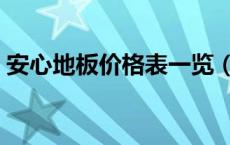 安心地板价格表一览（